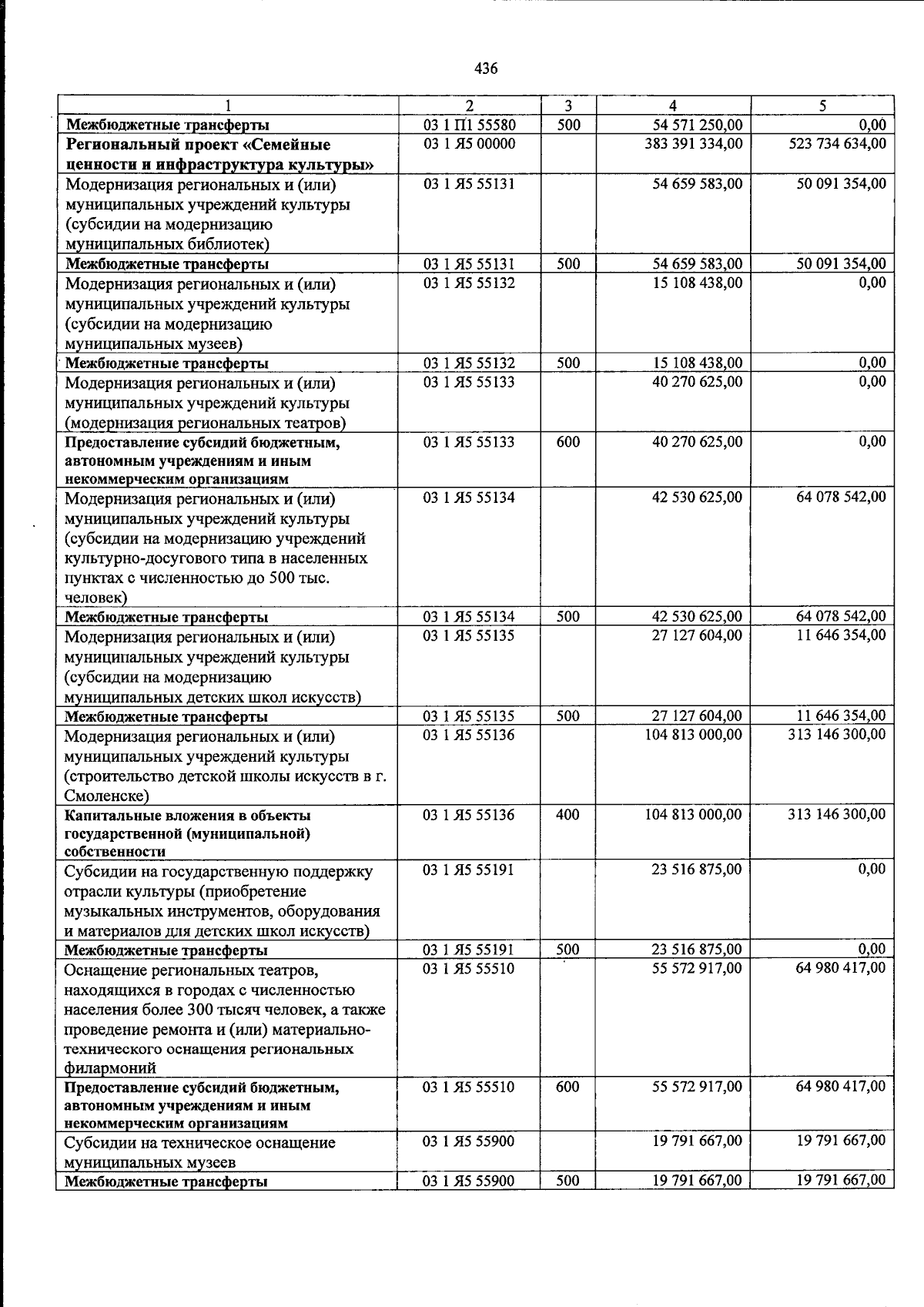 436

| 1 | 2 | 3 | 4 | 5 |
|---|---|---|---|---|
| Межбюджетные трансферты | 03 1 П1 55580 | 500 | 54 571 250,00 | 0,00 |
| Региональный проект «Семейные ценности и инфраструктура культуры» | 03 1 Я5 00000 | | 383 391 334,00 | 523 734 634,00 |
| Модернизация региональных и (или) муниципальных учреждений культуры (субсидии на модернизацию муниципальных библиотек) | 03 1 Я5 55131 | | 54 659 583,00 | 50 091 354,00 |
| Межбюджетные трансферты | 03 1 Я5 55131 | 500 | 54 659 583,00 | 50 091 354,00 |
| Модернизация региональных и (или) муниципальных учреждений культуры (субсидии на модернизацию муниципальных музеев) | 03 1 Я5 55132 | | 15 108 438,00 | 0,00 |
| Межбюджетные трансферты | 03 1 Я5 55132 | 500 | 15 108 438,00 | 0,00 |
| Модернизация региональных и (или) муниципальных учреждений культуры (модернизация региональных театров) | 03 1 Я5 55133 | | 40 270 625,00 | 0,00 |
| Предоставление субсидий бюджетным, автономным учреждениям и иным некоммерческим организациям | 03 1 Я5 55133 | 600 | 40 270 625,00 | 0,00 |
| Модернизация региональных и (или) муниципальных учреждений культуры (субсидии на модернизацию учреждений культурно-досугового типа в населенных пунктах с численностью до 500 тыс. человек) | 03 1 Я5 55134 | | 42 530 625,00 | 64 078 542,00 |
| Межбюджетные трансферты | 03 1 Я5 55134 | 500 | 42 530 625,00 | 64 078 542,00 |
| Модернизация региональных и (или) муниципальных учреждений культуры (субсидии на модернизацию муниципальных детских школ искусств) | 03 1 Я5 55135 | | 27 127 604,00 | 11 646 354,00 |
| Межбюджетные трансферты | 03 1 Я5 55135 | 500 | 27 127 604,00 | 11 646 354,00 |
| Модернизация региональных и (или) муниципальных учреждений культуры (строительство детской школы искусств в г. Смоленске) | 03 1 Я5 55136 | | 104 813 000,00 | 313 146 300,00 |
| Капитальные вложения в объекты государственной (муниципальной) собственности | 03 1 Я5 55136 | 400 | 104 813 000,00 | 313 146 300,00 |
| Субсидии на государственную поддержку отрасли культуры (приобретение музыкальных инструментов, оборудования и материалов для детских школ искусств) | 03 1 Я5 55191 | | 23 516 875,00 | 0,00 |
| Межбюджетные трансферты | 03 1 Я5 55191 | 500 | 23 516 875,00 | 0,00 |
| Оснащение региональных театров, находящихся в городах с численностью населения более 300 тысяч человек, а также проведение ремонта и (или) материально-технического оснащения региональных филармоний | 03 1 Я5 55510 | | 55 572 917,00 | 64 980 417,00 |
| Предоставление субсидий бюджетным, автономным учреждениям и иным некоммерческим организациям | 03 1 Я5 55510 | 600 | 55 572 917,00 | 64 980 417,00 |
| Субсидии на техническое оснащение муниципальных музеев | 03 1 Я5 55900 | | 19 791 667,00 | 19 791 667,00 |
| Межбюджетные трансферты | 03 1 Я5 55900 | 500 | 19 791 667,00 | 19 791 667,00 |